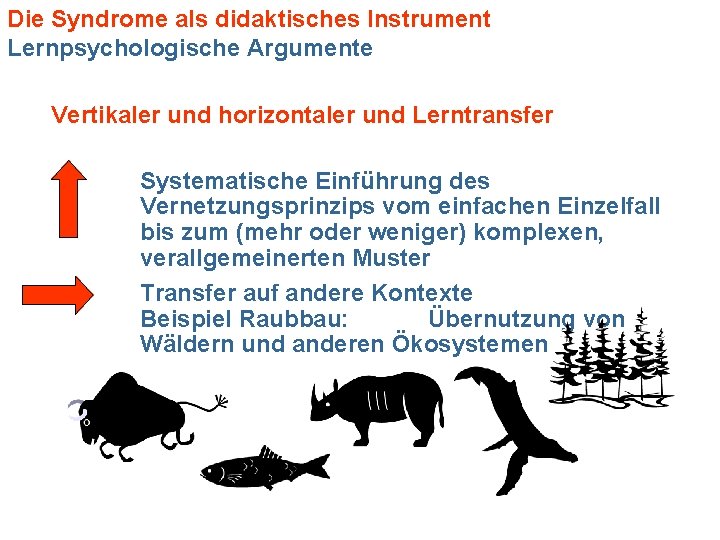 Die Syndrome als didaktisches Instrument
Lernpsychologische Argumente

Vertikaler und horizontaler und Lerntransfer

Systematische Einführung des Vernetzungsprinzips vom einfachen Einzelfall bis zum (mehr oder weniger) komplexen, verallgemeinerten Muster

Transfer auf andere Kontexte
Beispiel Raubbau: Übernutzung von Wäldern und anderen Ökosystemen